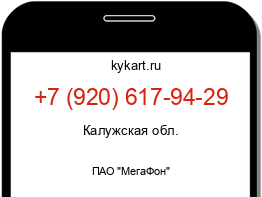 kykart.ru

+7 (920) 617-94-29

Калужская обл.

ПАО "МегаФон"